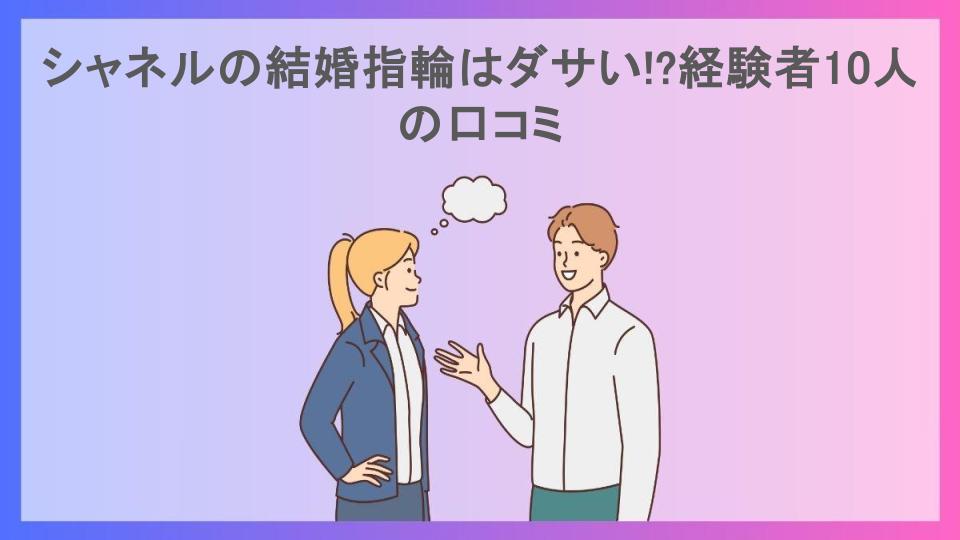 シャネルの結婚指輪はダサい!?経験者10人の口コミ